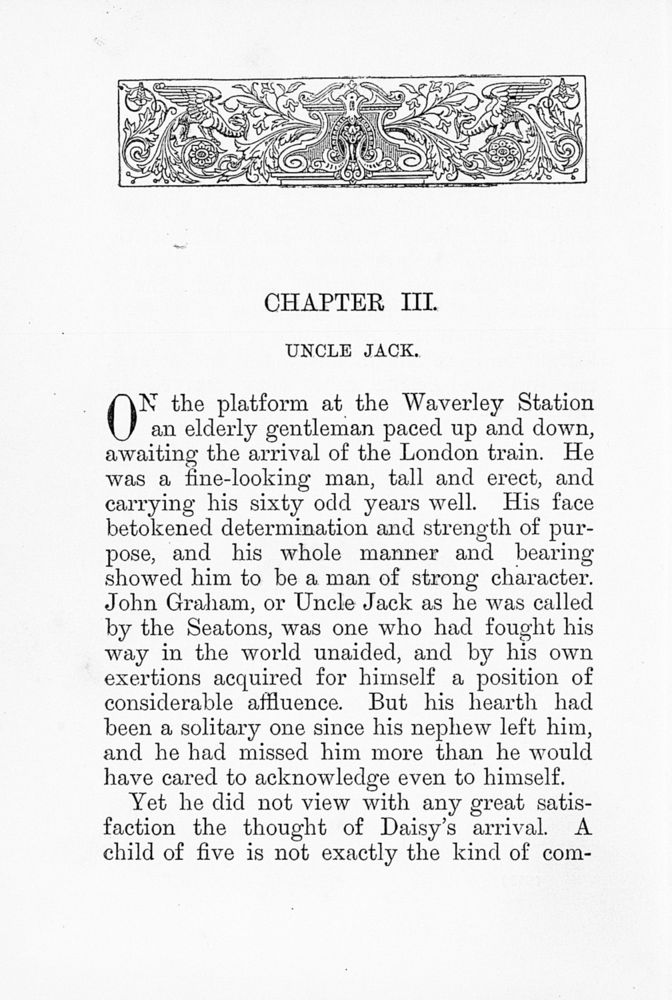 CHAPTER III.

UNCLE JACK.

ON the platform at the Waverley Station an elderly gentleman paced up and down, awaiting the arrival of the London train. He was a fine-looking man, tall and erect, and carrying his sixty odd years well. His face betokened determination and strength of purpose, and his whole manner and bearing showed him to be a man of strong character. John Graham, or Uncle Jack as he was called by the Seatons, was one who had fought his way in the world unaided, and by his own exertions acquired for himself a position of considerable affluence. But his hearth had been a solitary one since his nephew left him, and he had missed him more than he would have cared to acknowledge even to himself.

Yet he did not view with any great satisfaction the thought of Daisy's arrival. A child of five is not exactly the kind of com-